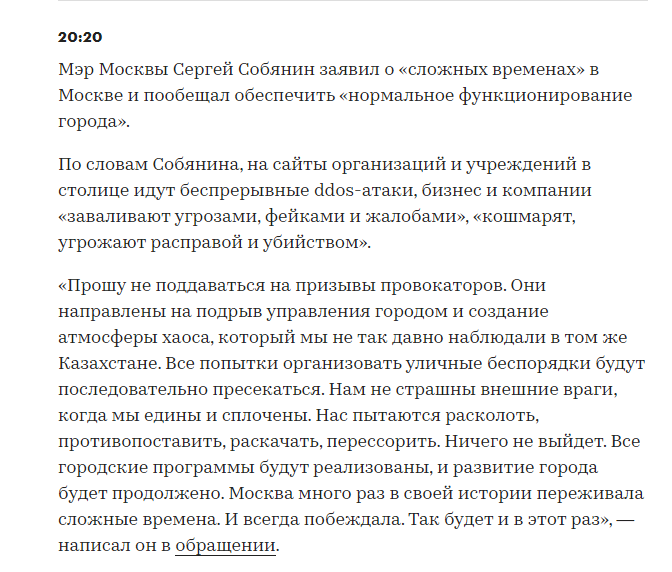 20:20

Мэр Москвы Сергей Собянин заявил о «сложных временах» в Москве и пообещал обеспечить «нормальное функционирование города».

По словам Собянина, на сайты организаций и учреждений в столице идут беспрерывные ddos-атаки, бизнес и компании «заваливают угрозами, фейками и жалобами», «кошмарят, угрожают расправой и убийством».

«Прошу не поддаваться на призывы провокаторов. Они направлены на подрыв управления городом и создание атмосферы хаоса, который мы не так давно наблюдали в том же Казахстане. Все попытки организовать уличные беспорядки будут последовательно пресекаться. Нам не страшны внешние враги, когда мы едины и сплочены. Нас пытаются расколоть, противопоставить, раскачать, перессорить. Ничего не выйдет. Все городские программы будут реализованы, и развитие города будет продолжено. Москва много раз в своей истории переживала сложные времена. И всегда побеждала. Так будет и в этот раз», — написал он в обращении.